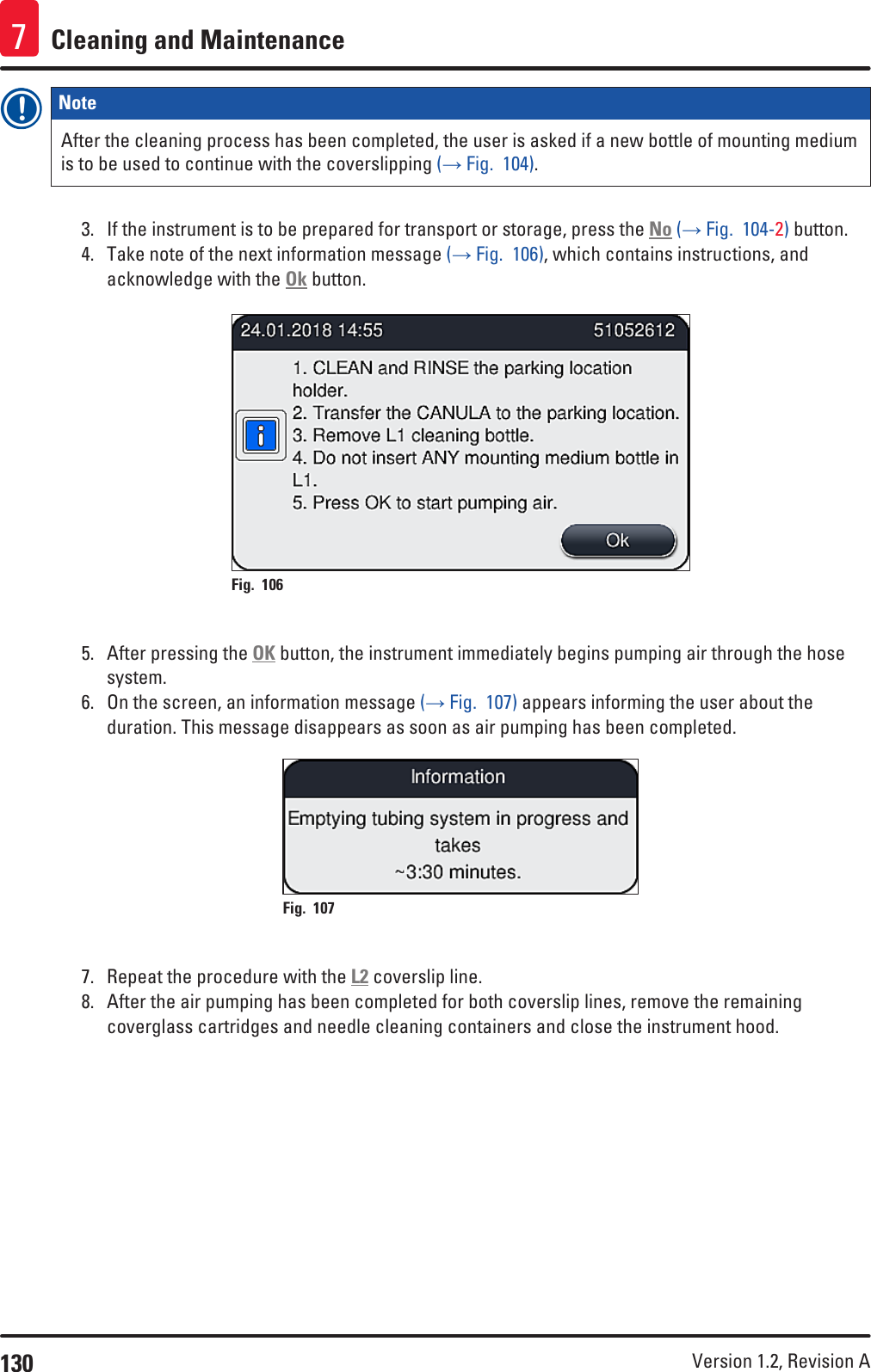 7 Cleaning and Maintenance

Note

After the cleaning process has been completed, the user is asked if a new bottle of mounting medium is to be used to continue with the coverslipping (→ Fig. 104).

3. If the instrument is to be prepared for transport or storage, press the No (→ Fig. 104-2) button.
4. Take note of the next information message (→ Fig. 106), which contains instructions, and acknowledge with the Ok button.

24.01.2018 14:55 51052612

1. CLEAN and RINSE the parking location holder.
2. Transfer the CANULA to the parking location.
3. Remove L1 cleaning bottle.
4. Do not insert ANY mounting medium bottle in L1.
5. Press OK to start pumping air.

Ok

Fig. 106

5. After pressing the OK button, the instrument immediately begins pumping air through the hose system.
6. On the screen, an information message (→ Fig. 107) appears informing the user about the duration. This message disappears as soon as air pumping has been completed.

Information

Emptying tubing system in progress and takes ~3:30 minutes.

Fig. 107

7. Repeat the procedure with the L2 coverslip line.
8. After the air pumping has been completed for both coverslip lines, remove the remaining coverglass cartridges and needle cleaning containers and close the instrument hood.

130 Version 1.2, Revision A